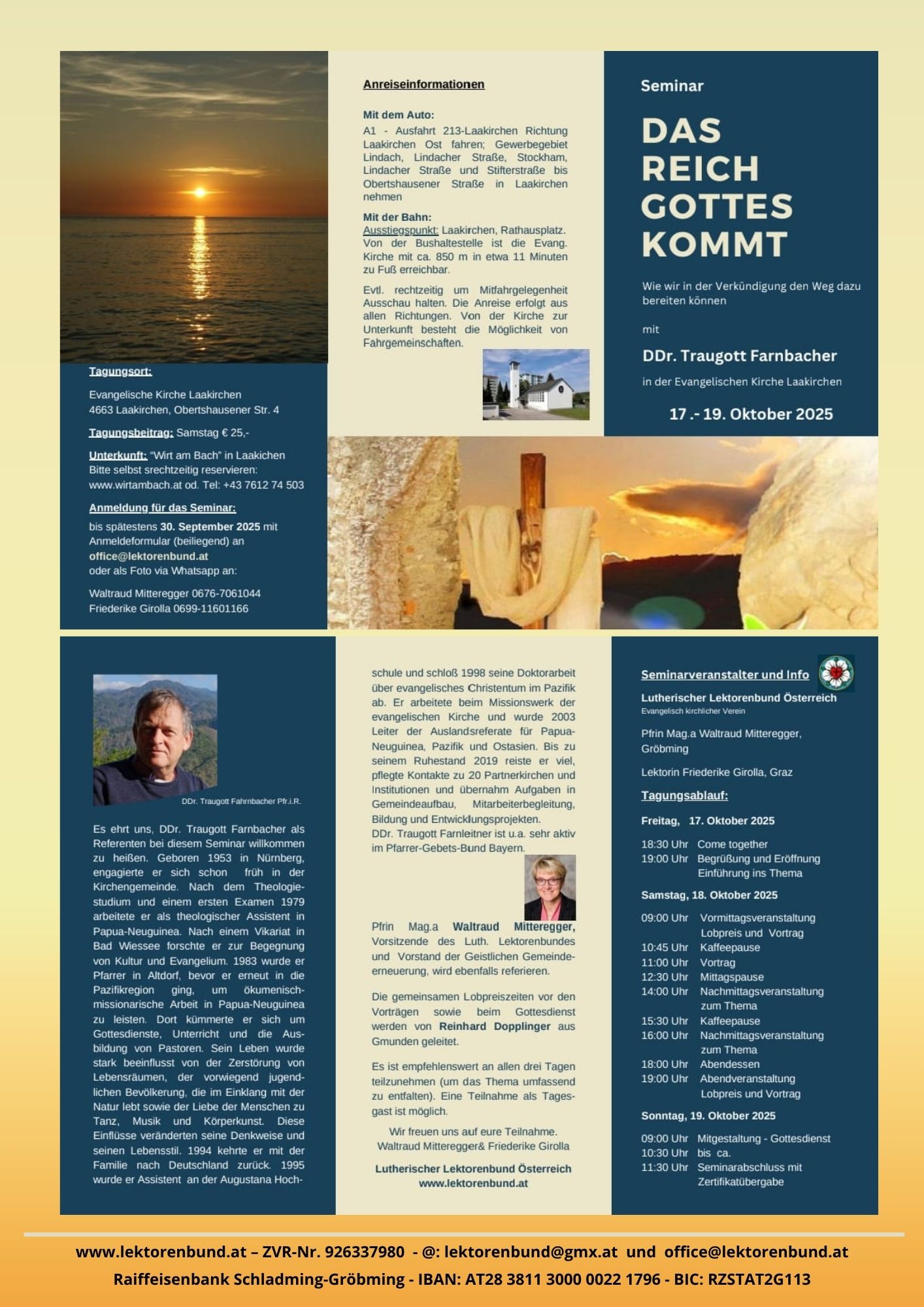 Tagungsort:

Evangelische Kirche Laakirchen
4663 Laakirchen, Obertshausener Str. 4

Tagungsbeitrag: Samstag € 25,-

Unterkunft: "Wirt am Bach" in Laakichen
Bitte selbst srechtzeitig reservieren:
www.wirtambach.at od. Tel: +43 7612 74 503

Anmeldung für das Seminar:
bis spätestens 30. September 2025 mit Anmeldeformular (beiliegend) an
office@lektorenbund.at
oder als Foto via Whatsapp an:

Waltraud Mitteregger 0676-7061044
Friederike Girolla 0699-11601166

Anreiseinformationen

Mit dem Auto:
A1 - Ausfahrt 213-Laakirchen Richtung Laakirchen Ost fahren; Gewerbegebiet Lindach, Lindacher Straße, Stockham, Lindacher Straße und Stifterstraße bis Obertshausener Straße in Laakirchen nehmen

Mit der Bahn:
Ausstiegspunkt: Laakirchen, Rathausplatz. Von der Bushaltestelle ist die Evang. Kirche mit ca. 850 m in etwa 11 Minuten zu Fuß erreichbar.

Evtl. rechtzeitig um Mitfahrgelegenheit Ausschau halten. Die Anreise erfolgt aus allen Richtungen. Von der Kirche zur Unterkunft besteht die Möglichkeit von Fahrgemeinschaften.

Seminar

DAS REICH GOTTES KOMMT

Wie wir in der Verkündigung den Weg dazu bereiten können

mit

DDr. Traugott Farnbacher

in der Evangelischen Kirche Laakirchen

17 .- 19. Oktober 2025

DDr. Traugott Fahrnbacher Pfr.i.R.

Es ehrt uns, DDr. Traugott Farnbacher als Referenten bei diesem Seminar willkommen zu heißen. Geboren 1953 in Nürnberg, engagierte er sich schon früh in der Kirchengemeinde. Nach dem Theologiestudium und einem ersten Examen 1979 arbeitete er als theologischer Assistent in Papua-Neuguinea. Nach einem Vikariat in Bad Wiessee forschte er zur Begegnung von Kultur und Evangelium. 1983 wurde er Pfarrer in Altdorf, bevor er erneut in die Pazifikregion ging, um ökumenisch-missionarische Arbeit in Papua-Neuguinea zu leisten. Dort kümmerte er sich um Gottesdienste, Unterricht und die Ausbildung von Pastoren. Sein Leben wurde stark beeinflusst von der Zerstörung von Lebensräumen, der vorwiegend jugendlichen Bevölkerung, die im Einklang mit der Natur lebt sowie der Liebe der Menschen zu Tanz, Musik und Körperkunst. Diese Einflüsse veränderten seine Denkweise und seinen Lebensstil. 1994 kehrte er mit der Familie nach Deutschland zurück. 1995 wurde er Assistent an der Augustana Hochschule und schloß 1998 seine Doktorarbeit über evangelisches Christentum im Pazifik ab. Er arbeitete beim Missionswerk der evangelischen Kirche und wurde 2003 Leiter der Auslandsreferate für Papua-Neuguinea, Pazifik und Ostasien. Bis zu seinem Ruhestand 2019 reiste er viel, pflegte Kontakte zu 20 Partnerkirchen und Institutionen und übernahm Aufgaben in Gemeindeaufbau, Mitarbeiterbegleitung, Bildung und Entwicklungsprojekten.
DDr. Traugott Farnleitner ist u.a. sehr aktiv im Pfarrer-Gebets-Bund Bayern.

Pfrin Mag.a Waltraud Mitteregger, Vorsitzende des Luth. Lektorenbundes und Vorstand der Geistlichen Gemeindeerneuerung, wird ebenfalls referieren.

Die gemeinsamen Lobpreiszeiten vor den Vorträgen sowie beim Gottesdienst werden von Reinhard Dopplinger aus Gmunden geleitet.

Es ist empfehlenswert an allen drei Tagen teilzunehmen (um das Thema umfassend zu entfalten). Eine Teilnahme als Tagesgast ist möglich.

Wir freuen uns auf eure Teilnahme.
Waltraud Mitteregger& Friederike Girolla

Lutherischer Lektorenbund Österreich
www.lektorenbund.at

Seminarveranstalter und Info
Lutherischer Lektorenbund Österreich
Evangelisch kirchlicher Verein

Pfrin Mag.a Waltraud Mitteregger, Gröbming

Lektorin Friederike Girolla, Graz

Tagungsablauf:

Freitag, 17. Oktober 2025
18:30 Uhr Come together
19:00 Uhr Begrüßung und Eröffnung
Einführung ins Thema

Samstag, 18. Oktober 2025
09:00 Uhr Vormittagsveranstaltung
Lobpreis und Vortrag
10:45 Uhr Kaffeepause
11:00 Uhr Vortrag
12:30 Uhr Mittagspause
14:00 Uhr Nachmittagsveranstaltung
zum Thema
15:30 Uhr Kaffeepause
16:00 Uhr Nachmittagsveranstaltung
zum Thema
18:00 Uhr Abendessen
19:00 Uhr Abendveranstaltung
Lobpreis und Vortrag

Sonntag, 19. Oktober 2025
09:00 Uhr Mitgestaltung - Gottesdienst
10:30 Uhr bis ca.
11:30 Uhr Seminarabschluss mit
Zertifikatübergabe

www.lektorenbund.at – ZVR-Nr. 926337980 - @: lektorenbund@gmx.at und office@lektorenbund.at
Raiffeisenbank Schladming-Gröbming - IBAN: AT28 3811 3000 0022 1796 - BIC: RZSTAT2G113